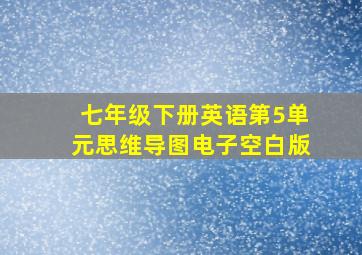 七年级下册英语第5单元思维导图电子空白版